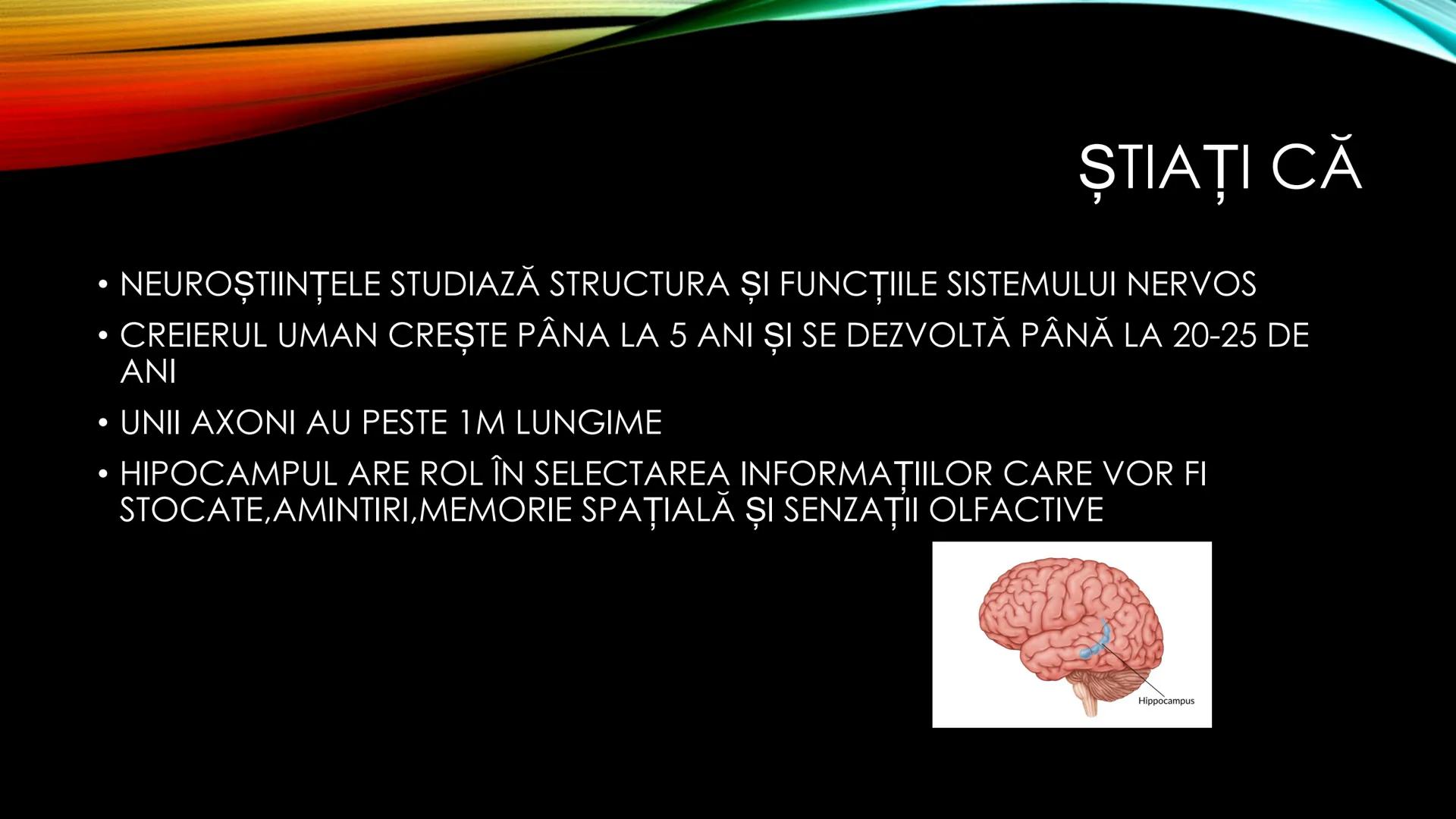 ȘTIAȚI CĂ

• NEUROȘTIINȚELE STUDIAZĂ STRUCTURA ȘI FUNCȚIILE SISTEMULUI NERVOS

• CREIERUL UMAN CREȘTE PÂNA LA 5 ANI ȘI SE DEZVOLTĂ PÂNĂ LA 20-25 DE ANI

• UNII AXONI AU PESTE 1M LUNGIME

• HIPOCAMPUL ARE ROL ÎN SELECTAREA INFORMAȚIILOR CARE VOR FI STOCATE,AMINTIRI,MEMORIE SPAȚIALĂ ȘI SENZAȚII OLFACTIVE

Hippocampus